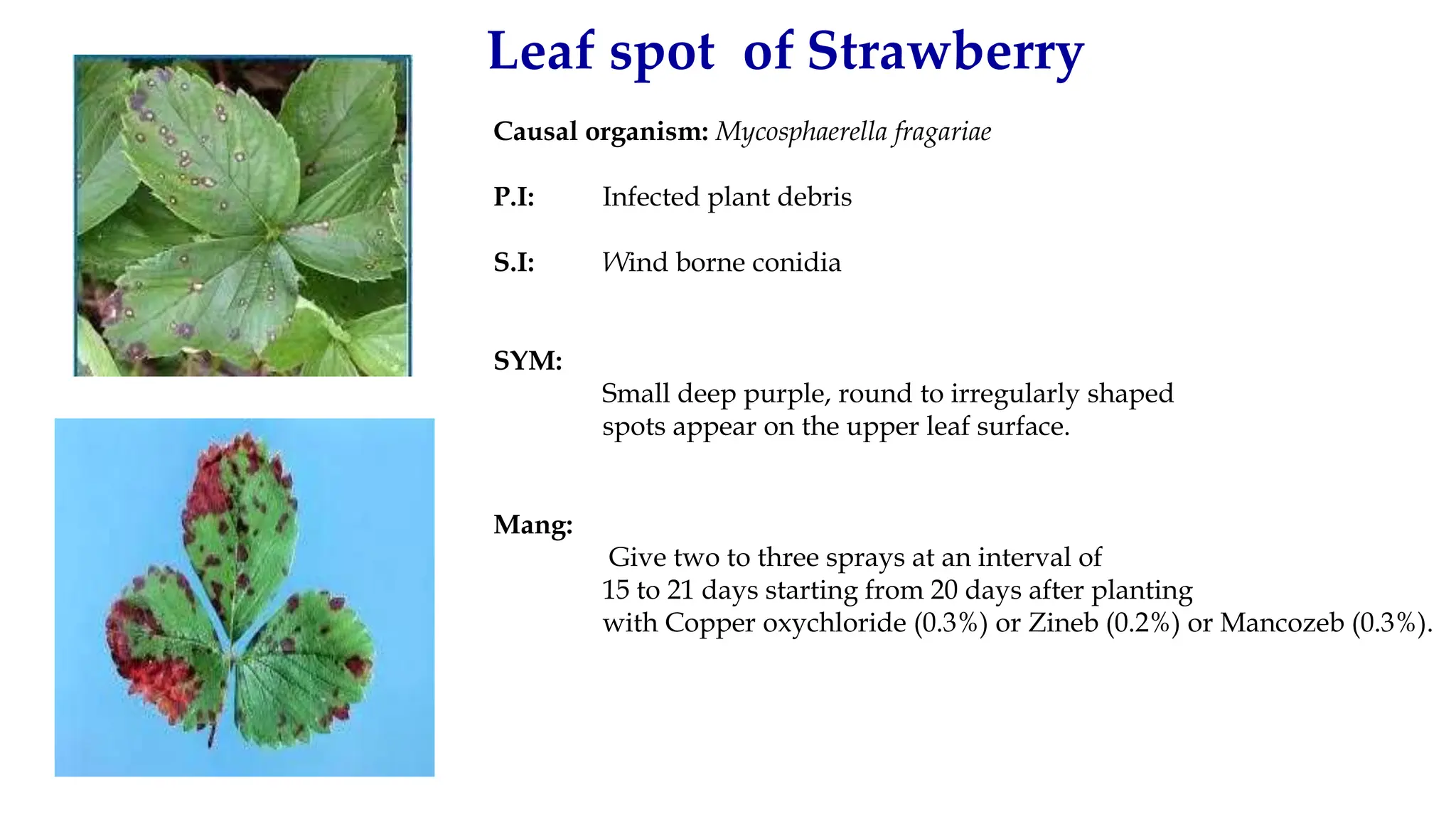 Leaf spot of Strawberry

Causal organism: Mycosphaerella fragariae

P.I: Infected plant debris

S.I: Wind borne conidia

SYM:

Small deep purple, round to irregularly shaped spots appear on the upper leaf surface.

Mang:

Give two to three sprays at an interval of 15 to 21 days starting from 20 days after planting with Copper oxychloride (0.3%) or Zineb (0.2%) or Mancozeb (0.3%).